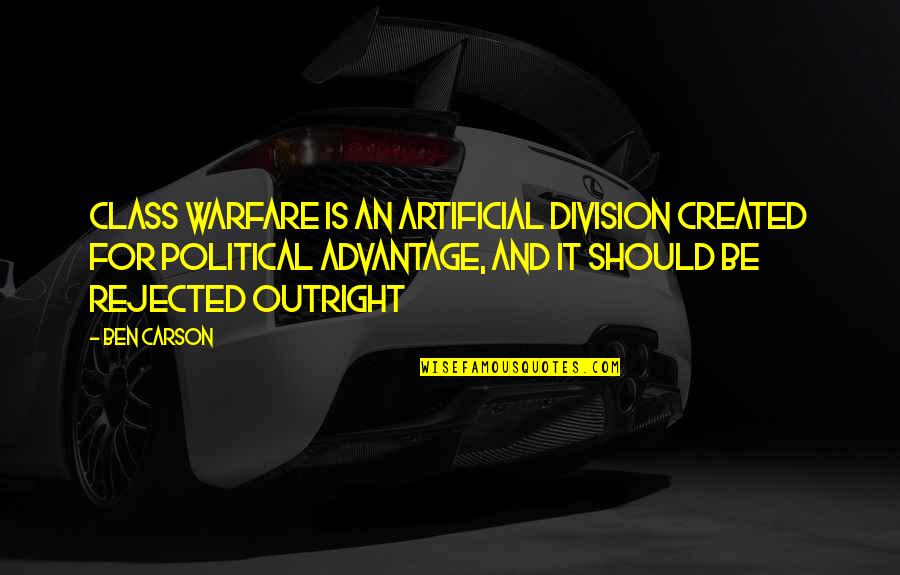 CLASS WARFARE IS AN ARTIFICIAL DIVISION CREATED FOR POLITICAL ADVANTAGE, AND IT SHOULD BE REJECTED OUTRIGHT

- BEN CARSON

WISEFAMOUSQUOTES.COM